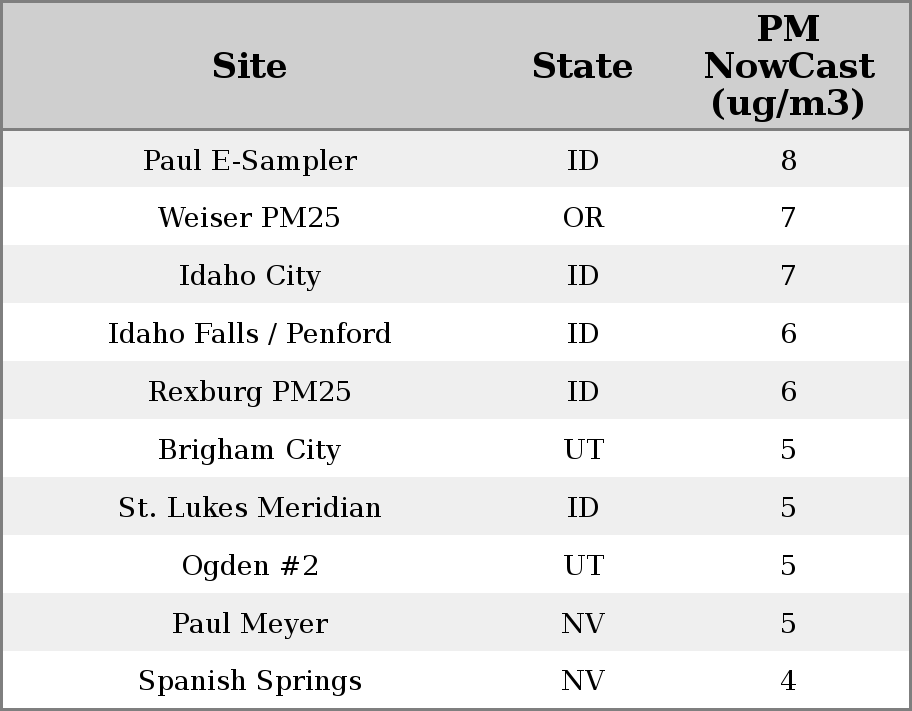 | Site | State | PM NowCast (ug/m3) |
|---|---|---|
| Paul E-Sampler | ID | 8 |
| Weiser PM25 | OR | 7 |
| Idaho City | ID | 7 |
| Idaho Falls / Penford | ID | 6 |
| Rexburg PM25 | ID | 6 |
| Brigham City | UT | 5 |
| St. Lukes Meridian | ID | 5 |
| Ogden #2 | UT | 5 |
| Paul Meyer | NV | 5 |
| Spanish Springs | NV | 4 |